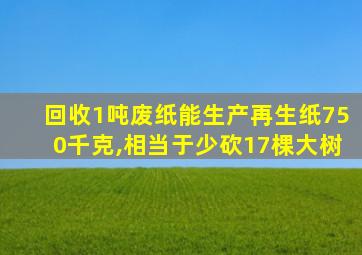 回收1吨废纸能生产再生纸750千克,相当于少砍17棵大树